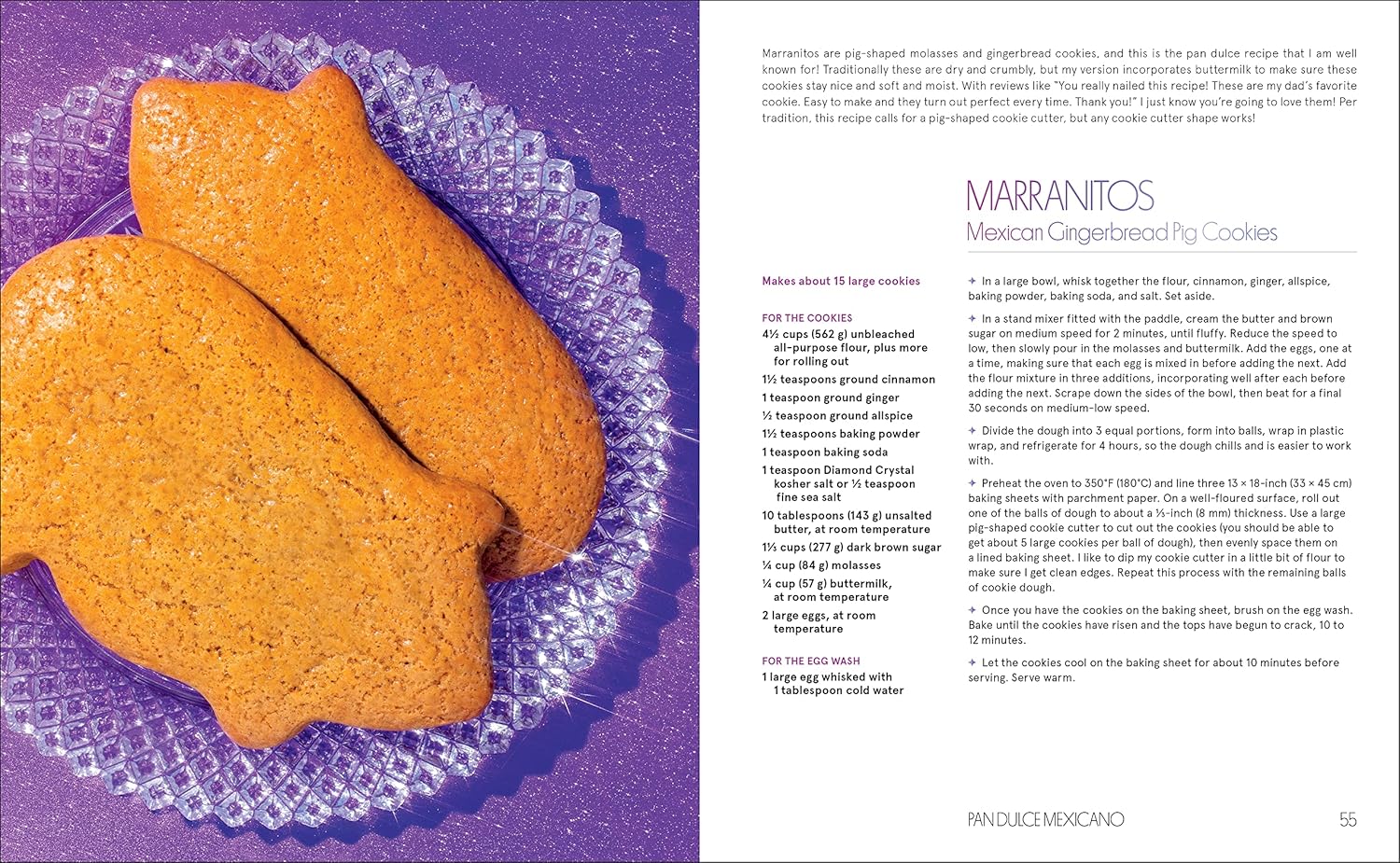 Marranitos are pig-shaped molasses and gingerbread cookies, and this is the pan dulce recipe that I am well known for! Traditionally these are dry and crumbly, but my version incorporates buttermilk to make sure these cookies stay nice and soft and moist. With reviews like "You really nailed this recipe! These are my dad's favorite cookie. Easy to make and they turn out perfect every time. Thank you!" I just know you're going to love them! Per tradition, this recipe calls for a pig-shaped cookie cutter, but any cookie cutter shape works!

MARRANITOS
Mexican Gingerbread Pig Cookies

Makes about 15 large cookies

FOR THE COOKIES
4½ cups (562 g) unbleached all-purpose flour, plus more for rolling out
1½ teaspoons ground cinnamon
1 teaspoon ground ginger
½ teaspoon ground allspice
1½ teaspoons baking powder
1 teaspoon baking soda
1 teaspoon Diamond Crystal kosher salt or ½ teaspoon fine sea salt
10 tablespoons (143 g) unsalted butter, at room temperature
1⅓ cups (277 g) dark brown sugar
¼ cup (84 g) molasses
¼ cup (57 g) buttermilk, at room temperature
2 large eggs, at room temperature

FOR THE EGG WASH
1 large egg whisked with 1 tablespoon cold water

+ In a large bowl, whisk together the flour, cinnamon, ginger, allspice, baking powder, baking soda, and salt. Set aside.

+ In a stand mixer fitted with the paddle, cream the butter and brown sugar on medium speed for 2 minutes, until fluffy. Reduce the speed to low, then slowly pour in the molasses and buttermilk. Add the eggs, one at a time, making sure that each egg is mixed in before adding the next. Add the flour mixture in three additions, incorporating well after each before adding the next. Scrape down the sides of the bowl, then beat for a final 30 seconds on medium-low speed.

+ Divide the dough into 3 equal portions, form into balls, wrap in plastic wrap, and refrigerate for 4 hours, so the dough chills and is easier to work with.

+ Preheat the oven to 350°F (180°C) and line three 13 × 18-inch (33 × 45 cm) baking sheets with parchment paper. On a well-floured surface, roll out one of the balls of dough to about a ⅓-inch (8 mm) thickness. Use a large pig-shaped cookie cutter to cut out the cookies (you should be able to get about 5 large cookies per ball of dough), then evenly space them on a lined baking sheet. I like to dip my cookie cutter in a little bit of flour to make sure I get clean edges. Repeat this process with the remaining balls of cookie dough.

+ Once you have the cookies on the baking sheet, brush on the egg wash. Bake until the cookies have risen and the tops have begun to crack, 10 to 12 minutes.

+ Let the cookies cool on the baking sheet for about 10 minutes before serving. Serve warm.

PAN DULCE MEXICANO 55